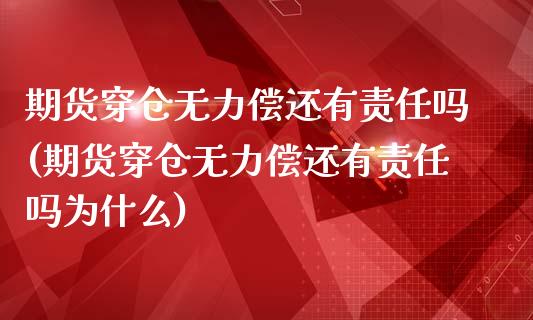 期货穿仓无力偿还有责任吗（期货穿仓无力偿还有责任吗为什么）